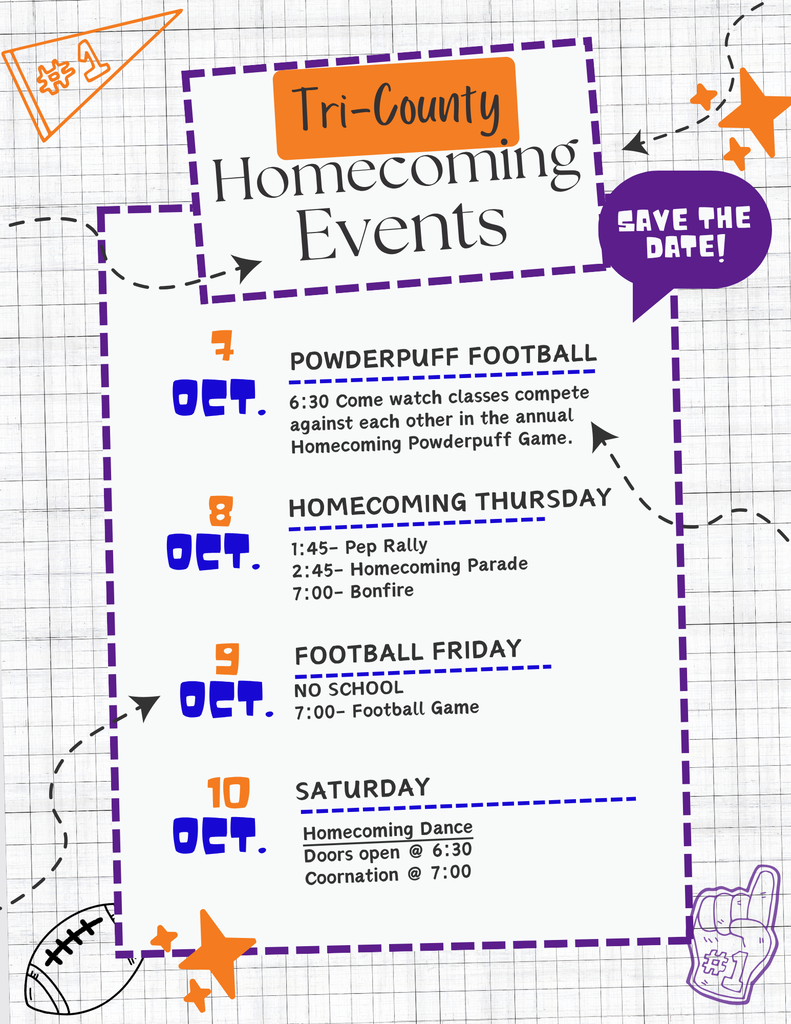 #1

Tri-County
Homecoming
Events

SAVE THE DATE!

7
OCT.

POWDERPUFF FOOTBALL

6:30 Come watch classes compete against each other in the annual Homecoming Powderpuff Game.

8
OCT.

HOMECOMING THURSDAY

1:45- Pep Rally
2:45- Homecoming Parade
7:00- Bonfire

9
OCT.

FOOTBALL FRIDAY

NO SCHOOL
7:00- Football Game

10
OCT.

SATURDAY

Homecoming Dance
Doors open @ 6:30
Coornation @ 7:00

#1